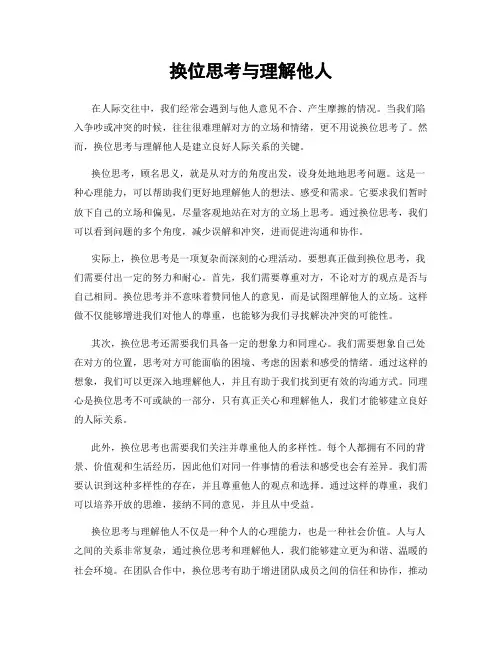 换位思考与理解他人

在人际交往中，我们经常会遇到与他人意见不合、产生摩擦的情况。当我们陷入争吵或冲突的时候，往往很难理解对方的立场和情绪，更不用说换位思考了。然而，换位思考与理解他人是建立良好人际关系的关键。

换位思考，顾名思义，就是从对方的角度出发，设身处地地思考问题。这是一种心理能力，可以帮助我们更好地理解他人的想法、感受和需求。它要求我们暂时放下自己的立场和偏见，尽量客观地站在对方的立场上思考。通过换位思考，我们可以看到问题的多个角度，减少误解和冲突，进而促进沟通和协作。

实际上，换位思考是一项复杂而深刻的心理活动。要想真正做到换位思考，我们需要付出一定的努力和耐心。首先，我们需要尊重对方，不论对方的观点是否与自己相同。换位思考并不意味着赞同他人的意见，而是试图理解他人的立场。这样做不仅能够增进我们对他人的尊重，也能够为我们寻找解决冲突的可能性。

其次，换位思考还需要我们具备一定的想象力和同理心。我们需要想象自己处在对方的位置，思考对方可能面临的困境、考虑的因素和感受的情绪。通过这样的想象，我们可以更深入地理解他人，并且有助于我们找到更有效的沟通方式。同理心是换位思考不可或缺的一部分，只有真正关心和理解他人，我们才能够建立良好的人际关系。

此外，换位思考也需要我们关注并尊重他人的多样性。每个人都拥有不同的背景、价值观和生活经历，因此他们对同一件事情的看法和感受也会有差异。我们需要认识到这种多样性的存在，并且尊重他人的观点和选择。通过这样的尊重，我们可以培养开放的思维，接纳不同的意见，并且从中受益。

换位思考与理解他人不仅是一种个人的心理能力，也是一种社会价值。人与人之间的关系非常复杂，通过换位思考和理解他人，我们能够建立更为和谐、温暖的社会环境。在团队合作中，换位思考有助于增进团队成员之间的信任和协作，推动